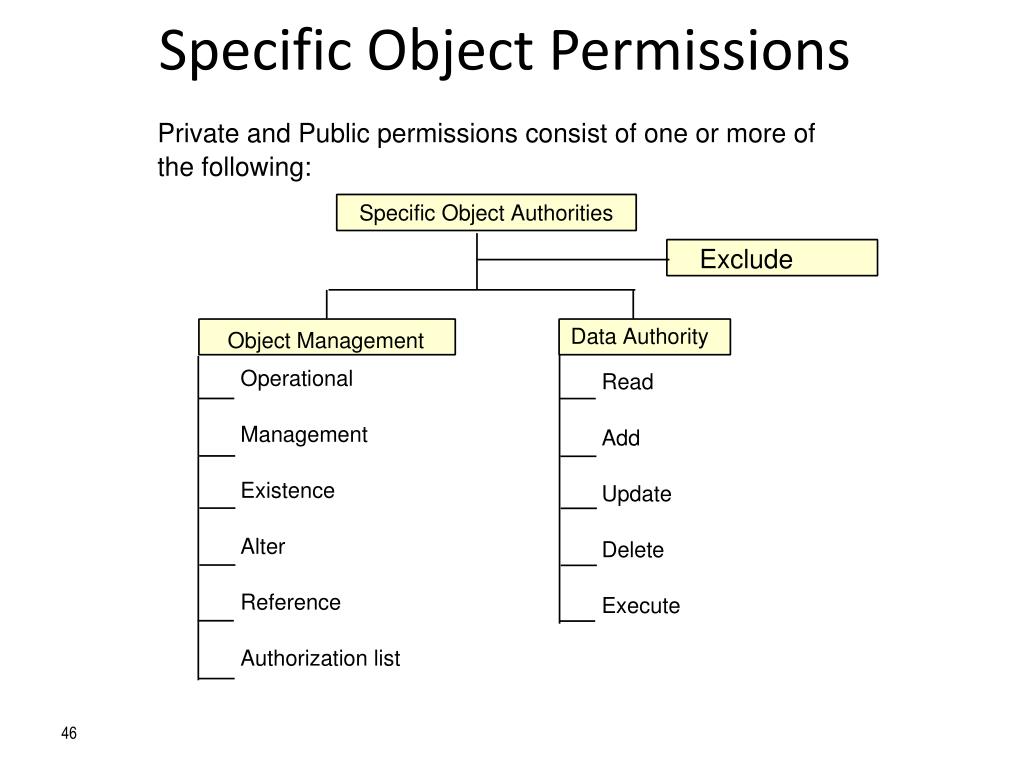 Specific Object Permissions

Private and Public permissions consist of one or more of the following:

Specific Object Authorities

Exclude

Object Management

Operational

Management

Existence

Alter

Reference

Authorization list

Data Authority

Read

Add

Update

Delete

Execute

46